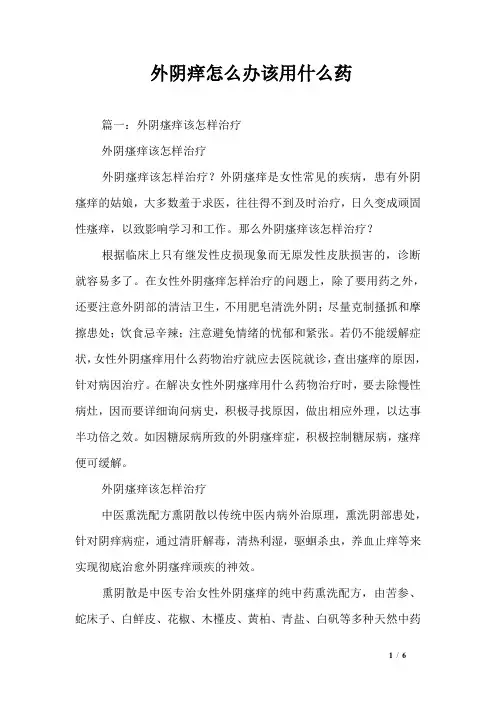 外阴痒怎么办该用什么药

篇一：外阴瘙痒该怎样治疗

外阴瘙痒该怎样治疗

外阴瘙痒该怎样治疗？外阴瘙痒是女性常见的疾病，患有外阴瘙痒的姑娘，大多数羞于求医，往往得不到及时治疗，日久变成顽固性瘙痒，以致影响学习和工作。那么外阴瘙痒该怎样治疗？

根据临床上只有继发性皮损现象而无原发性皮肤损害的，诊断就容易多了。在女性外阴瘙痒怎样治疗的问题上，除了要用药之外，还要注意外阴部的清洁卫生，不用肥皂清洗外阴；尽量克制搔抓和摩擦患处；饮食忌辛辣；注意避免情绪的忧郁和紧张。若仍不能缓解症状，女性外阴瘙痒用什么药物治疗就应去医院就诊，查出瘙痒的原因，针对病因治疗。在解决女性外阴瘙痒用什么药物治疗时，要去除慢性病灶，因而要详细询问病史，积极寻找原因，做出相应外理，以达事半功倍之效。如因糖尿病所致的外阴瘙痒症，积极控制糖尿病，瘙痒便可缓解。

外阴瘙痒该怎样治疗

中医熏洗配方熏阴散以传统中医内病外治原理，熏洗阴部患处，针对阴痒病症，通过清肝解毒，清热利湿，驱蛔杀虫，养血止痒等来实现彻底治愈外阴瘙痒顽疾的神效。

熏阴散是中医专治女性外阴瘙痒的纯中药熏洗配方，由苦参、蛇床子、白鲜皮、花椒、木槿皮、黄柏、青盐、白矾等多种天然中药

1 / 6